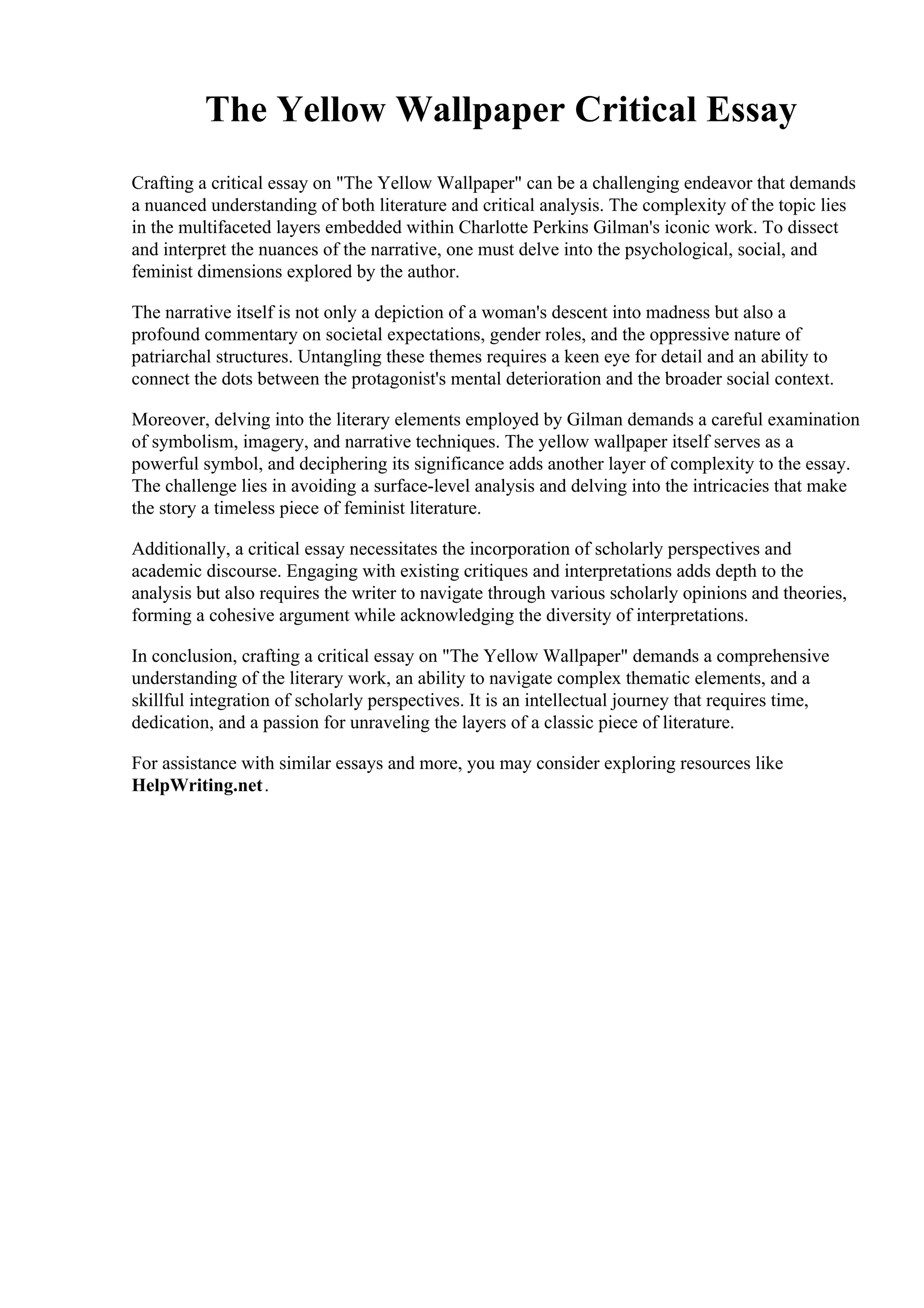 The Yellow Wallpaper Critical Essay

Crafting a critical essay on "The Yellow Wallpaper" can be a challenging endeavor that demands a nuanced understanding of both literature and critical analysis. The complexity of the topic lies in the multifaceted layers embedded within Charlotte Perkins Gilman's iconic work. To dissect and interpret the nuances of the narrative, one must delve into the psychological, social, and feminist dimensions explored by the author.

The narrative itself is not only a depiction of a woman's descent into madness but also a profound commentary on societal expectations, gender roles, and the oppressive nature of patriarchal structures. Untangling these themes requires a keen eye for detail and an ability to connect the dots between the protagonist's mental deterioration and the broader social context.

Moreover, delving into the literary elements employed by Gilman demands a careful examination of symbolism, imagery, and narrative techniques. The yellow wallpaper itself serves as a powerful symbol, and deciphering its significance adds another layer of complexity to the essay. The challenge lies in avoiding a surface-level analysis and delving into the intricacies that make the story a timeless piece of feminist literature.

Additionally, a critical essay necessitates the incorporation of scholarly perspectives and academic discourse. Engaging with existing critiques and interpretations adds depth to the analysis but also requires the writer to navigate through various scholarly opinions and theories, forming a cohesive argument while acknowledging the diversity of interpretations.

In conclusion, crafting a critical essay on "The Yellow Wallpaper" demands a comprehensive understanding of the literary work, an ability to navigate complex thematic elements, and a skillful integration of scholarly perspectives. It is an intellectual journey that requires time, dedication, and a passion for unraveling the layers of a classic piece of literature.

For assistance with similar essays and more, you may consider exploring resources like HelpWriting.net.